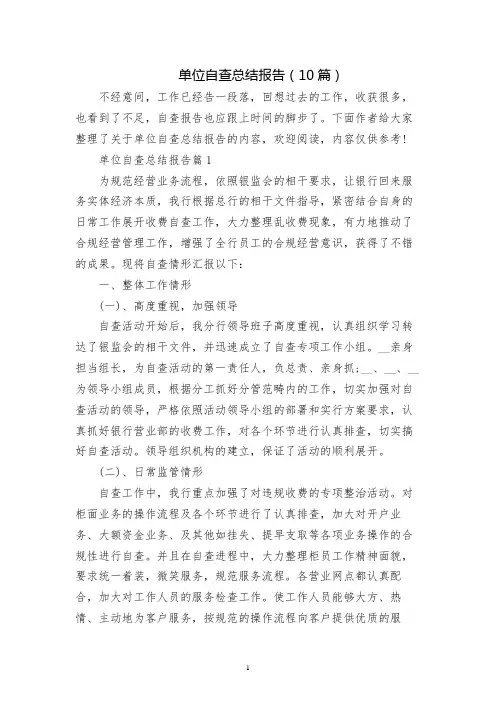 单位自查总结报告（10篇）

不经意间，工作已经告一段落，回想过去的工作，收获很多，也看到了不足，自查报告也应跟上时间的脚步了。下面作者给大家整理了关于单位自查总结报告的内容，欢迎阅读，内容仅供参考！

单位自查总结报告篇1

为规范经营业务流程，依照银监会的相干要求，让银行回来服务实体经济本质，我行根据总行的相干文件指导，紧密结合自身的日常工作展开收费自查工作，大力整理乱收费现象，有力地推动了合规经营管理工作，增强了全行员工的合规经营意识，获得了不错的成果。现将自查情形汇报以下：

一、整体工作情形

(一)、高度重视，加强领导

自查活动开始后，我分行领导班子高度重视，认真组织学习转达了银监会的相干文件，并迅速成立了自查专项工作小组。__亲身担当组长，为自查活动的第一责任人，负总责、亲身抓；__、__、__为领导小组成员，根据分工抓好分管范畴内的工作，切实加强对自查活动的领导，严格依照活动领导小组的部署和实行方案要求，认真抓好银行营业部的收费工作，对各个环节进行认真排查，切实搞好自查活动。领导组织机构的建立，保证了活动的顺利展开。

(二)、日常监管情形

自查工作中，我行重点加强了对违规收费的专项整治活动。对柜面业务的操作流程及各个环节进行了认真排查，加大对开户业务、大额资金业务、及其他如挂失、提早支取等各项业务操作的合规性进行自查。并且在自查进程中，大力整理柜员工作精神面貌，要求统一着装，微笑服务，规范服务流程。各营业网点都认真配合，加大对工作人员的服务检查工作。使工作人员能够大方、热情、主动地为客户服务，按规范的操作流程向客户提供优质的服

1